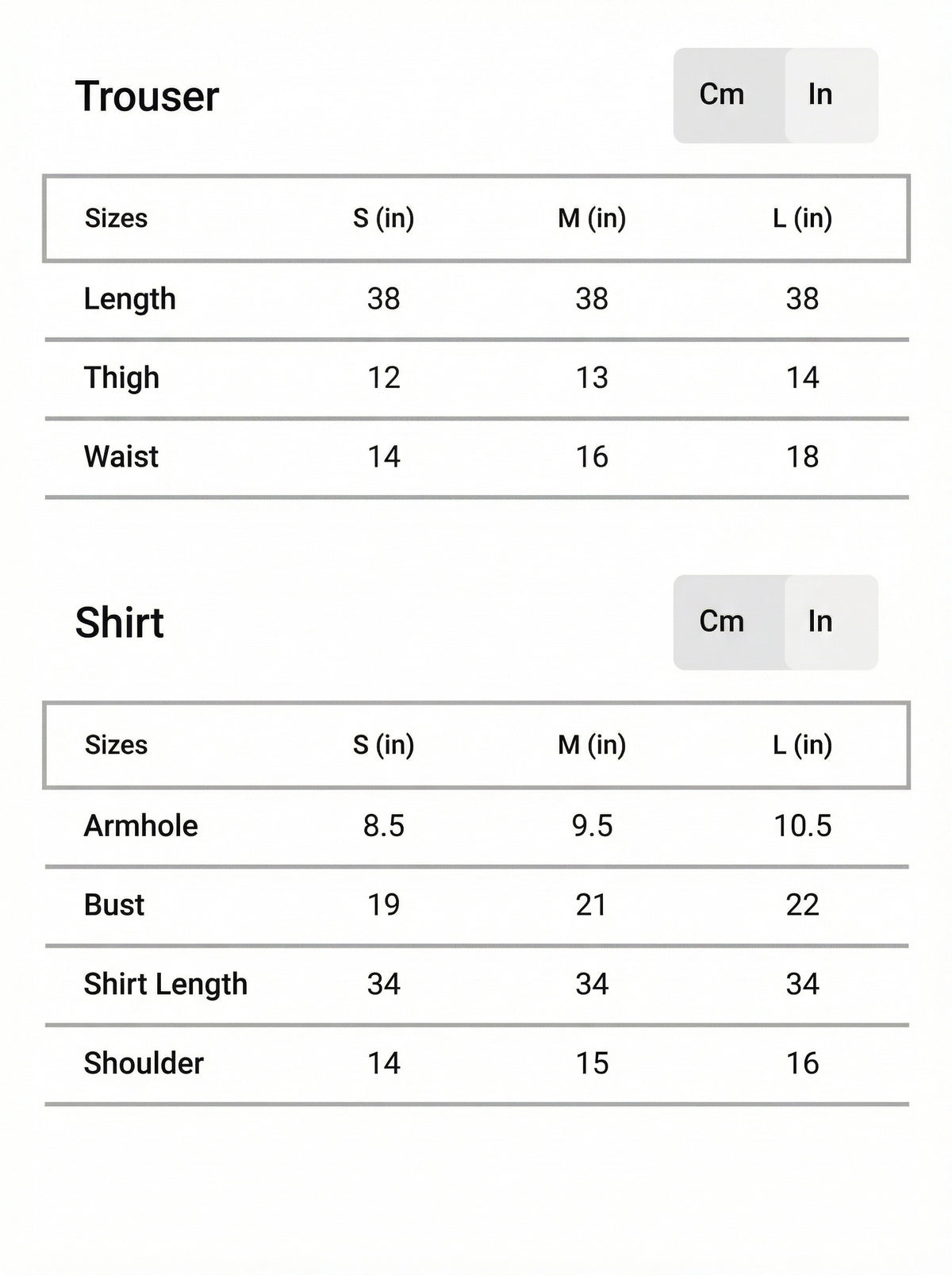 Trouser

Cm In

| Sizes | S (in) | M (in) | L (in) |
|---|---|---|---|
| Length | 38 | 38 | 38 |
| Thigh | 12 | 13 | 14 |
| Waist | 14 | 16 | 18 |

Shirt

Cm In

| Sizes | S (in) | M (in) | L (in) |
|---|---|---|---|
| Armhole | 8.5 | 9.5 | 10.5 |
| Bust | 19 | 21 | 22 |
| Shirt Length | 34 | 34 | 34 |
| Shoulder | 14 | 15 | 16 |